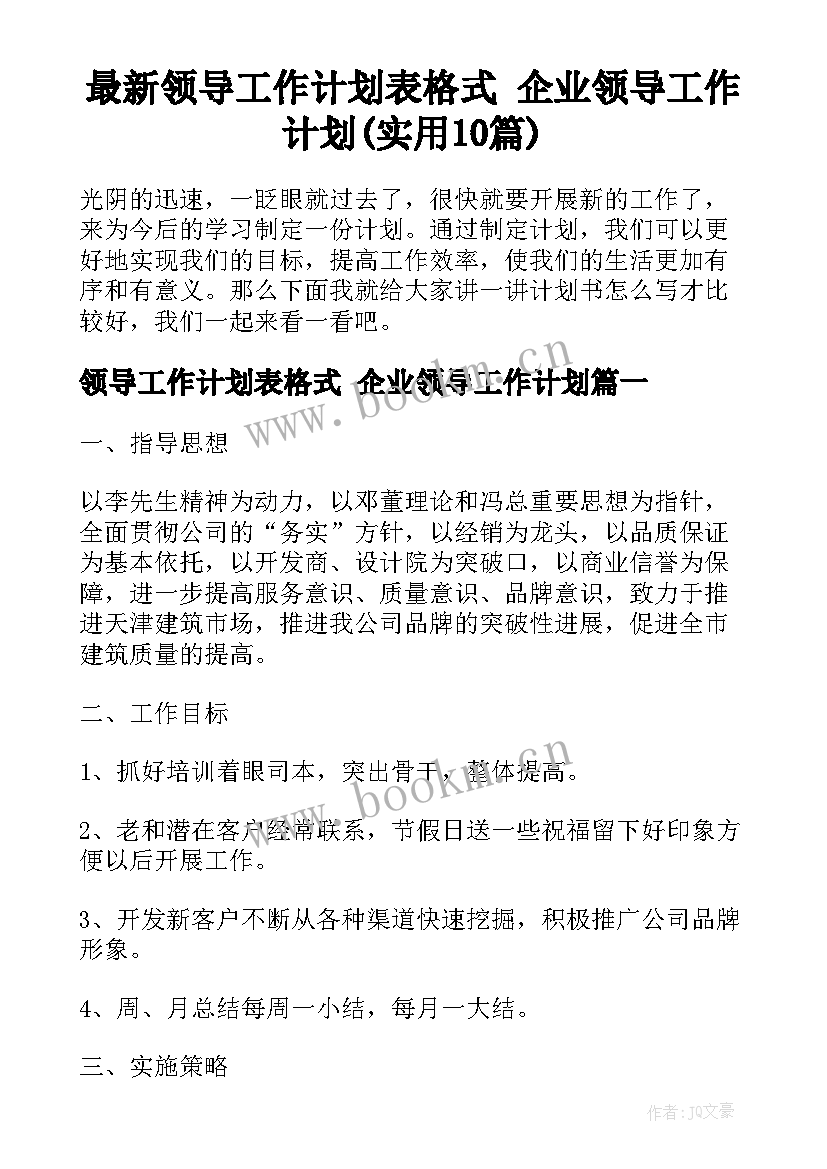 最新领导工作计划表格式 企业领导工作计划(实用10篇)

光阴的迅速，一眨眼就过去了，很快就要开展新的工作了，来为今后的学习制定一份计划。通过制定计划，我们可以更好地实现我们的目标，提高工作效率，使我们的生活更加有序和有意义。那么下面我就给大家讲一讲计划书怎么写才比较好，我们一起来看一看吧。

领导工作计划表格式 企业领导工作计划篇一

一、指导思想

以李先生精神为动力，以邓董理论和冯总重要思想为指针，全面贯彻公司的“务实”方针，以经销为龙头，以品质保证为基本依托，以开发商、设计院为突破口，以商业信誉为保障，进一步提高服务意识、质量意识、品牌意识，致力于推进天津建筑市场，推进我公司品牌的突破性进展，促进全市建筑质量的提高。

二、工作目标

1、抓好培训着眼司本，突出骨干，整体提高。

2、老和潜在客户经常联系，节假日送一些祝福留下好印象方便以后开展工作。

3、开发新客户不断从各种渠道快速挖掘，积极推广公司品牌形象。

4、周、月总结每周一小结，每月一大结。

三、实施策略

www.bookm.cn

www.bookm.cn

作者：JQ文豪